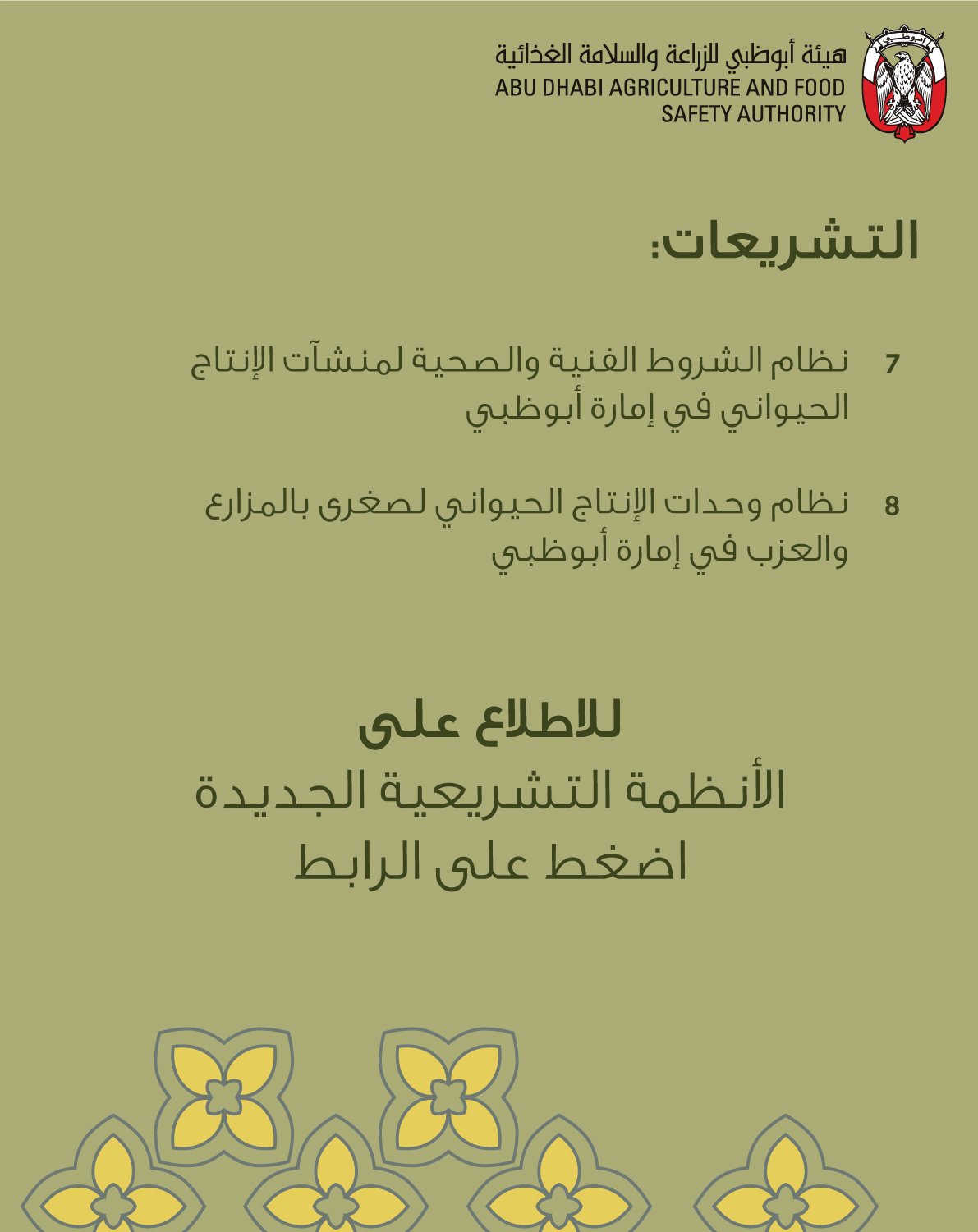 أبوظبي

هيئة أبوظبي للزراعة والسلامة الغذائية
ABU DHABI AGRICULTURE AND FOOD SAFETY AUTHORITY

التشريعات:

7 نظام الشروط الفنية والصحية لمنشآت الإنتاج الحيواني في إمارة أبوظبي

8 نظام وحدات الإنتاج الحيواني لصغرى بالمزارع والعزب في إمارة أبوظبي

للاطلاع على
الأنظمة التشريعية الجديدة
اضغط على الرابط